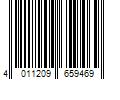 4 011209 659469